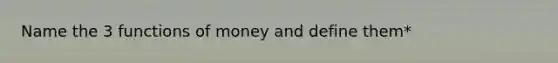 Name the 3 functions of money and define them*